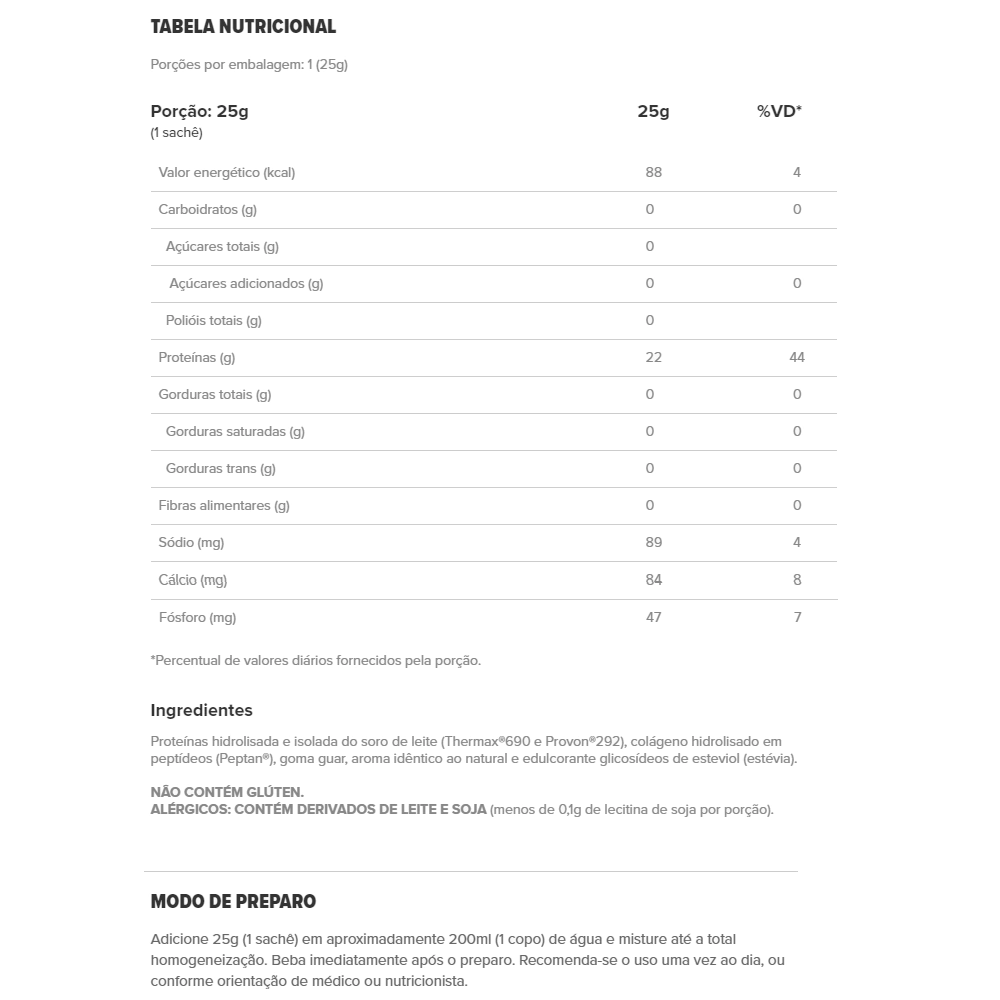 TABELA NUTRICIONAL

Porções por embalagem: 1 (25g)

| Porção: 25g (1 sachê) | 25g | %VD* |
|---|---|---|
| Valor energético (kcal) | 88 | 4 |
| Carboidratos (g) | 0 | 0 |
| Açúcares totais (g) | 0 | |
| Açúcares adicionados (g) | 0 | 0 |
| Polióis totais (g) | 0 | |
| Proteínas (g) | 22 | 44 |
| Gorduras totais (g) | 0 | 0 |
| Gorduras saturadas (g) | 0 | 0 |
| Gorduras trans (g) | 0 | 0 |
| Fibras alimentares (g) | 0 | 0 |
| Sódio (mg) | 89 | 4 |
| Cálcio (mg) | 84 | 8 |
| Fósforo (mg) | 47 | 7 |

*Percentual de valores diários fornecidos pela porção.

Ingredientes

Proteínas hidrolisada e isolada do soro de leite (Thermax®690 e Provon®292), colágeno hidrolisado em peptídeos (Peptan®), goma guar, aroma idêntico ao natural e edulcorante glicosídeos de esteviol (estévia).

NÃO CONTÉM GLÚTEN.
ALÉRGICOS: CONTÉM DERIVADOS DE LEITE E SOJA (menos de 0,1g de lecitina de soja por porção).

MODO DE PREPARO

Adicione 25g (1 sachê) em aproximadamente 200ml (1 copo) de água e misture até a total homogeneização. Beba imediatamente após o preparo. Recomenda-se o uso uma vez ao dia, ou conforme orientação de médico ou nutricionista.